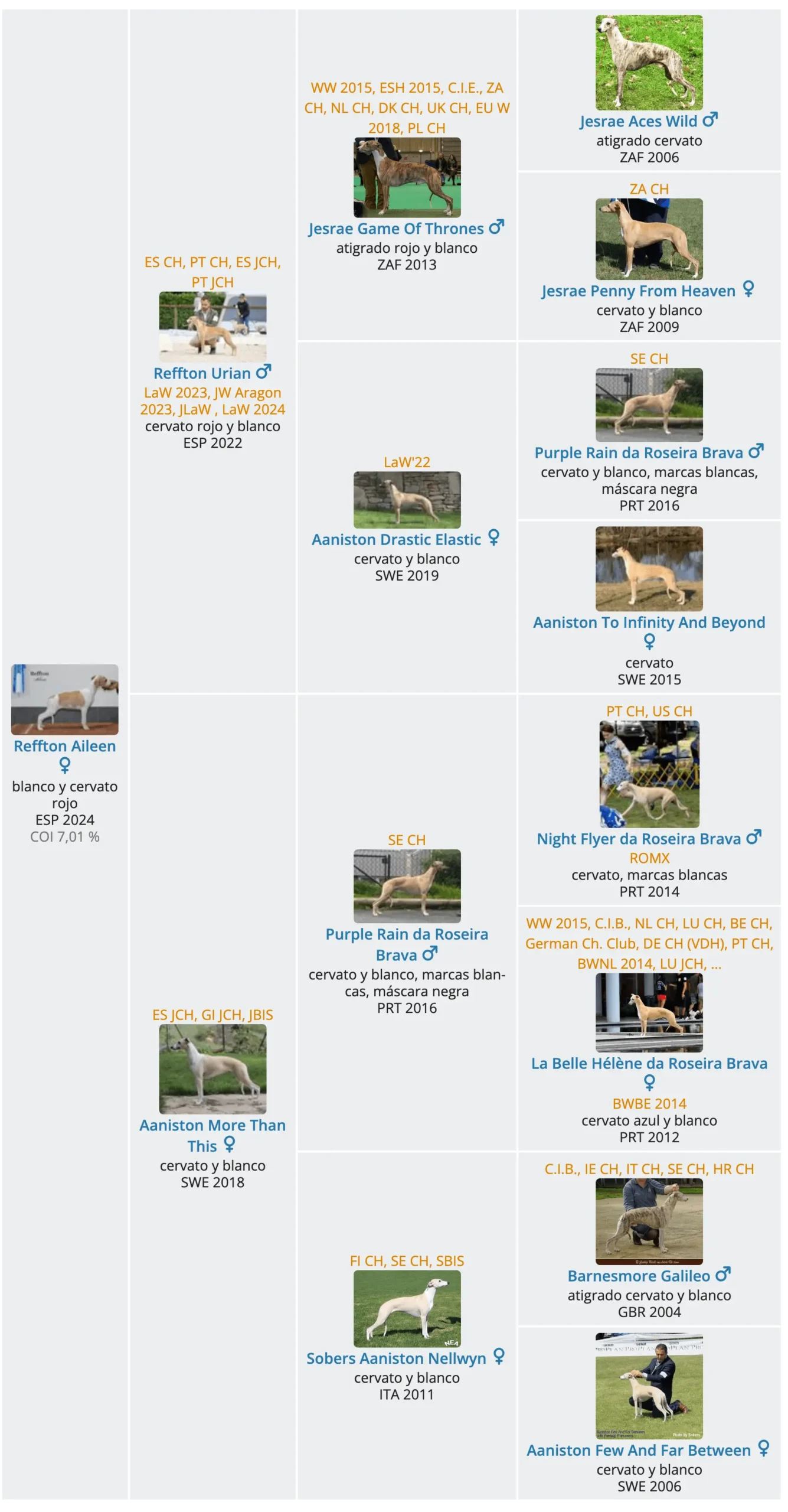 Reffton Aileen ♀
blanco y cervato rojo
ESP 2024
COI 7,01 %

ES CH, PT CH, ES JCH, PT JCH
Reffton Urian ♂
LaW 2023, JW Aragon 2023, JLaW , LaW 2024
cervato rojo y blanco
ESP 2022

ES JCH, GI JCH, JBIS
Aaniston More Than This ♀
cervato y blanco
SWE 2018

WW 2015, ESH 2015, C.I.E., ZA CH, NL CH, DK CH, UK CH, EU W 2018, PL CH
Jesrae Game Of Thrones ♂
atigrado rojo y blanco
ZAF 2013

LaW'22
Aaniston Drastic Elastic ♀
cervato y blanco
SWE 2019

SE CH
Purple Rain da Roseira Brava ♂
cervato y blanco, marcas blancas, máscara negra
PRT 2016

FI CH, SE CH, SBIS
Sobers Aaniston Nellwyn ♀
cervato y blanco
ITA 2011

Jesrae Aces Wild ♂
atigrado cervato
ZAF 2006

ZA CH
Jesrae Penny From Heaven ♀
cervato y blanco
ZAF 2009

SE CH
Purple Rain da Roseira Brava ♂
cervato y blanco, marcas blancas, máscara negra
PRT 2016

Aaniston To Infinity And Beyond ♀
cervato
SWE 2015

PT CH, US CH
Night Flyer da Roseira Brava ♂
ROMX
cervato, marcas blancas
PRT 2014

WW 2015, C.I.B., NL CH, LU CH, BE CH, German Ch. Club, DE CH (VDH), PT CH, BWNL 2014, LU JCH, ...
La Belle Hélène da Roseira Brava ♀
BWBE 2014
cervato azul y blanco
PRT 2012

C.I.B., IE CH, IT CH, SE CH, HR CH
Barnesmore Galileo ♂
atigrado cervato y blanco
GBR 2004

Aaniston Few And Far Between ♀
cervato y blanco
SWE 2006